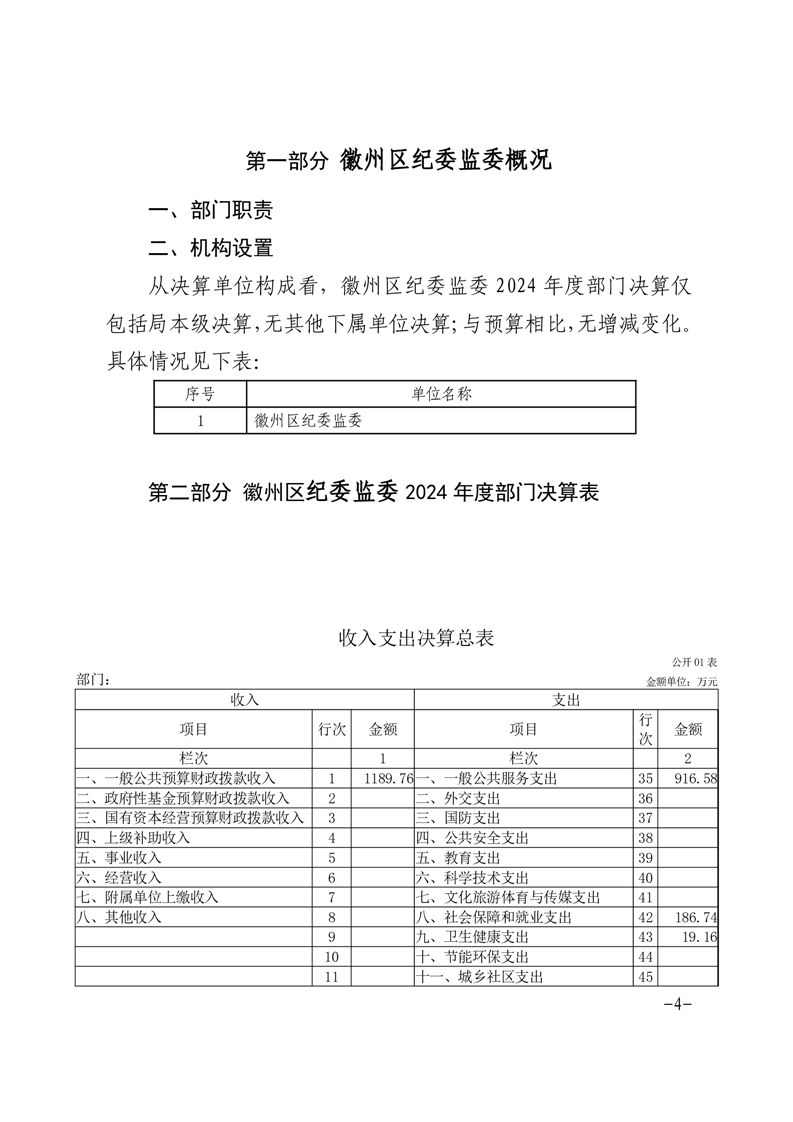 第一部分 徽州区纪委监委概况

一、部门职责

二、机构设置

从决算单位构成看，徽州区纪委监委 2024 年度部门决算仅包括局本级决算，无其他下属单位决算；与预算相比，无增减变化。具体情况见下表：

| 序号 | 单位名称 |
|---|---|
| 1 | 徽州区纪委监委 |

第二部分 徽州区纪委监委 2024 年度部门决算表

收入支出决算总表

公开 01 表

部门：

金额单位：万元

| 收入 | | | 支出 | | |
|---|---|---|---|---|---|
| 项目 | 行次 | 金额 | 项目 | 行次 | 金额 |
| 栏次 | | 1 | 栏次 | | 2 |
| 一、一般公共预算财政拨款收入 | 1 | 1189.76 | 一、一般公共服务支出 | 35 | 916.58 |
| 二、政府性基金预算财政拨款收入 | 2 | | 二、外交支出 | 36 | |
| 三、国有资本经营预算财政拨款收入 | 3 | | 三、国防支出 | 37 | |
| 四、上级补助收入 | 4 | | 四、公共安全支出 | 38 | |
| 五、事业收入 | 5 | | 五、教育支出 | 39 | |
| 六、经营收入 | 6 | | 六、科学技术支出 | 40 | |
| 七、附属单位上缴收入 | 7 | | 七、文化旅游体育与传媒支出 | 41 | |
| 八、其他收入 | 8 | | 八、社会保障和就业支出 | 42 | 186.74 |
| | 9 | | 九、卫生健康支出 | 43 | 19.16 |
| | 10 | | 十、节能环保支出 | 44 | |
| | 11 | | 十一、城乡社区支出 | 45 | |

-4-